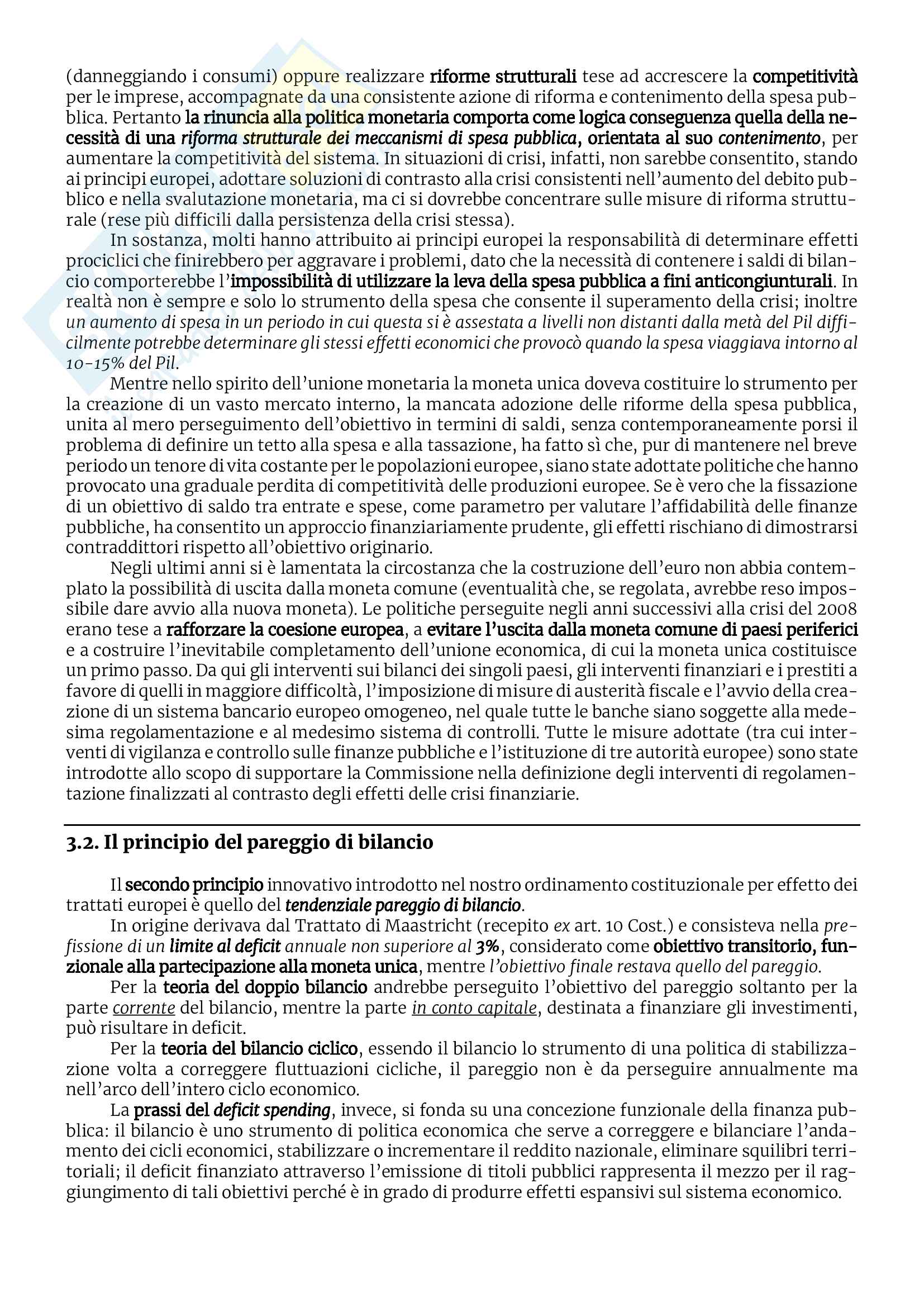 (danneggiando i consumi) oppure realizzare riforme strutturali tese ad accrescere la competitività per le imprese, accompagnate da una consistente azione di riforma e contenimento della spesa pubblica. Pertanto la rinuncia alla politica monetaria comporta come logica conseguenza quella della necessità di una riforma strutturale dei meccanismi di spesa pubblica, orientata al suo contenimento, per aumentare la competitività del sistema. In situazioni di crisi, infatti, non sarebbe consentito, stando ai principi europei, adottare soluzioni di contrasto alla crisi consistenti nell'aumento del debito pubblico e nella svalutazione monetaria, ma ci si dovrebbe concentrare sulle misure di riforma strutturale (rese più difficili dalla persistenza della crisi stessa).

In sostanza, molti hanno attribuito ai principi europei la responsabilità di determinare effetti prociclici che finirebbero per aggravare i problemi, dato che la necessità di contenere i saldi di bilancio comporterebbe l'impossibilità di utilizzare la leva della spesa pubblica a fini anticongiunturali. In realtà non è sempre e solo lo strumento della spesa che consente il superamento della crisi; inoltre un aumento di spesa in un periodo in cui questa si è assestata a livelli non distanti dalla metà del Pil difficilmente potrebbe determinare gli stessi effetti economici che provocò quando la spesa viaggiava intorno al 10-15% del Pil.

Mentre nello spirito dell'unione monetaria la moneta unica doveva costituire lo strumento per la creazione di un vasto mercato interno, la mancata adozione delle riforme della spesa pubblica, unita al mero perseguimento dell'obiettivo in termini di saldi, senza contemporaneamente porsi il problema di definire un tetto alla spesa e alla tassazione, ha fatto sì che, pur di mantenere nel breve periodo un tenore di vita costante per le popolazioni europee, siano state adottate politiche che hanno provocato una graduale perdita di competitività delle produzioni europee. Se è vero che la fissazione di un obiettivo di saldo tra entrate e spese, come parametro per valutare l'affidabilità delle finanze pubbliche, ha consentito un approccio finanziariamente prudente, gli effetti rischiano di dimostrarsi contraddittori rispetto all'obiettivo originario.

Negli ultimi anni si è lamentata la circostanza che la costruzione dell'euro non abbia contemplato la possibilità di uscita dalla moneta comune (eventualità che, se regolata, avrebbe reso impossibile dare avvio alla nuova moneta). Le politiche perseguite negli anni successivi alla crisi del 2008 erano tese a rafforzare la coesione europea, a evitare l'uscita dalla moneta comune di paesi periferici e a costruire l'inevitabile completamento dell'unione economica, di cui la moneta unica costituisce un primo passo. Da qui gli interventi sui bilanci dei singoli paesi, gli interventi finanziari e i prestiti a favore di quelli in maggiore difficoltà, l'imposizione di misure di austerità fiscale e l'avvio della creazione di un sistema bancario europeo omogeneo, nel quale tutte le banche siano soggette alla medesima regolamentazione e al medesimo sistema di controlli. Tutte le misure adottate (tra cui interventi di vigilanza e controllo sulle finanze pubbliche e l'istituzione di tre autorità europee) sono state introdotte allo scopo di supportare la Commissione nella definizione degli interventi di regolamentazione finalizzati al contrasto degli effetti delle crisi finanziarie.

3.2. Il principio del pareggio di bilancio

Il secondo principio innovativo introdotto nel nostro ordinamento costituzionale per effetto dei trattati europei è quello del tendenziale pareggio di bilancio.

In origine derivava dal Trattato di Maastricht (recepito ex art. 10 Cost.) e consisteva nella prefissione di un limite al deficit annuale non superiore al 3%, considerato come obiettivo transitorio, funzionale alla partecipazione alla moneta unica, mentre l'obiettivo finale restava quello del pareggio.

Per la teoria del doppio bilancio andrebbe perseguito l'obiettivo del pareggio soltanto per la parte corrente del bilancio, mentre la parte in conto capitale, destinata a finanziare gli investimenti, può risultare in deficit.

Per la teoria del bilancio ciclico, essendo il bilancio lo strumento di una politica di stabilizzazione volta a correggere fluttuazioni cicliche, il pareggio non è da perseguire annualmente ma nell'arco dell'intero ciclo economico.

La prassi del deficit spending, invece, si fonda su una concezione funzionale della finanza pubblica: il bilancio è uno strumento di politica economica che serve a correggere e bilanciare l'andamento dei cicli economici, stabilizzare o incrementare il reddito nazionale, eliminare squilibri territoriali; il deficit finanziato attraverso l'emissione di titoli pubblici rappresenta il mezzo per il raggiungimento di tali obiettivi perché è in grado di produrre effetti espansivi sul sistema economico.